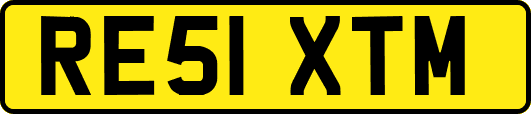 RE51 XTM